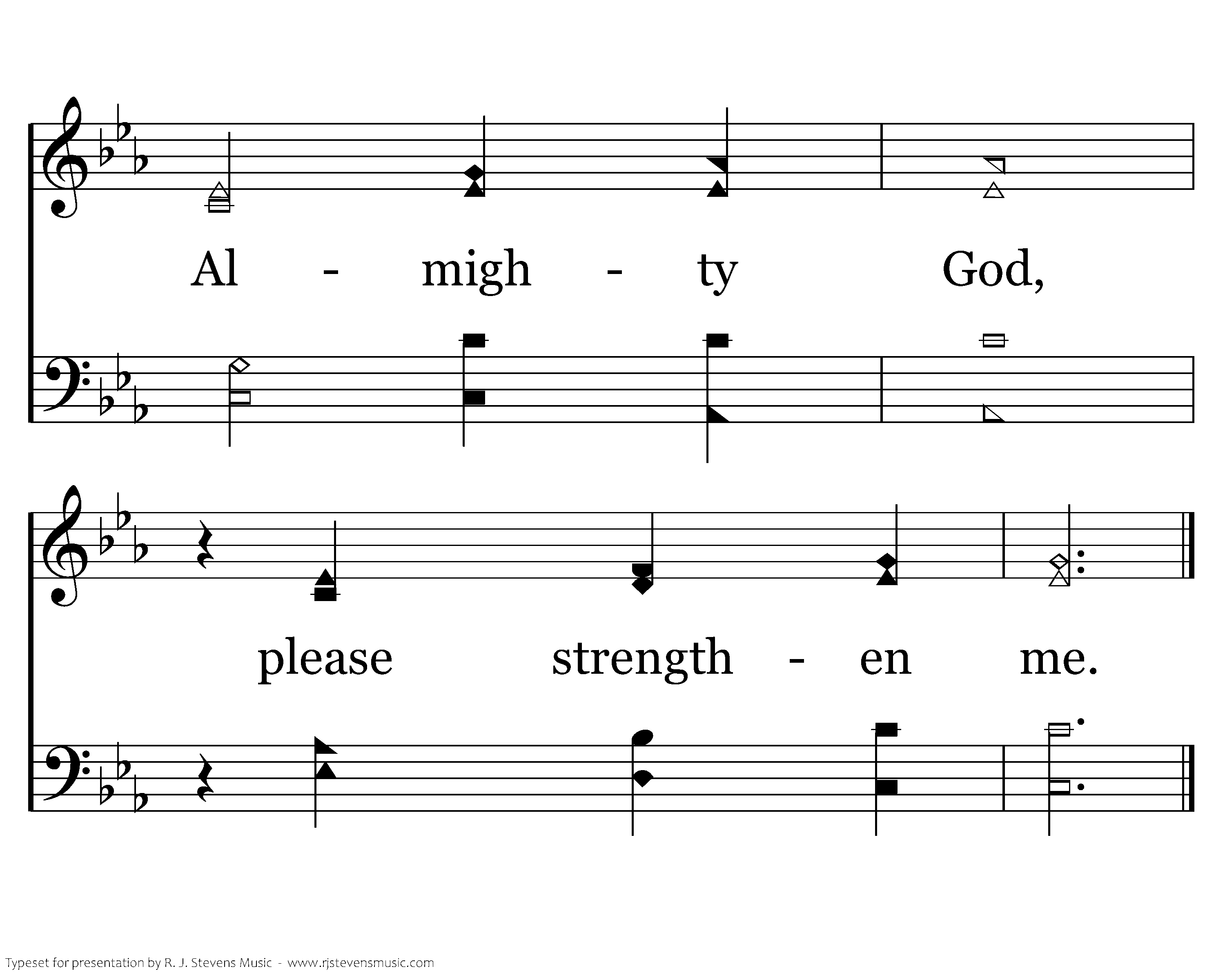 Al - migh - ty God,

please strength - en me.

Typeset for presentation by R. J. Stevens Music - www.rjstevensmusic.com